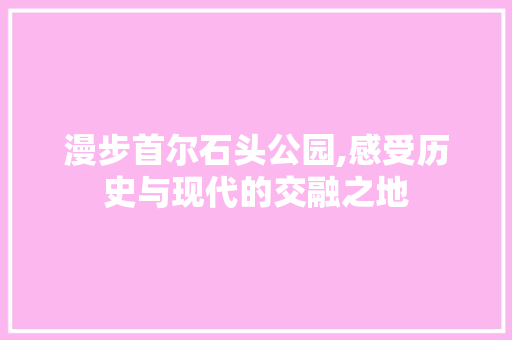 漫步首尔石头公园,感受历史与现代的交融之地